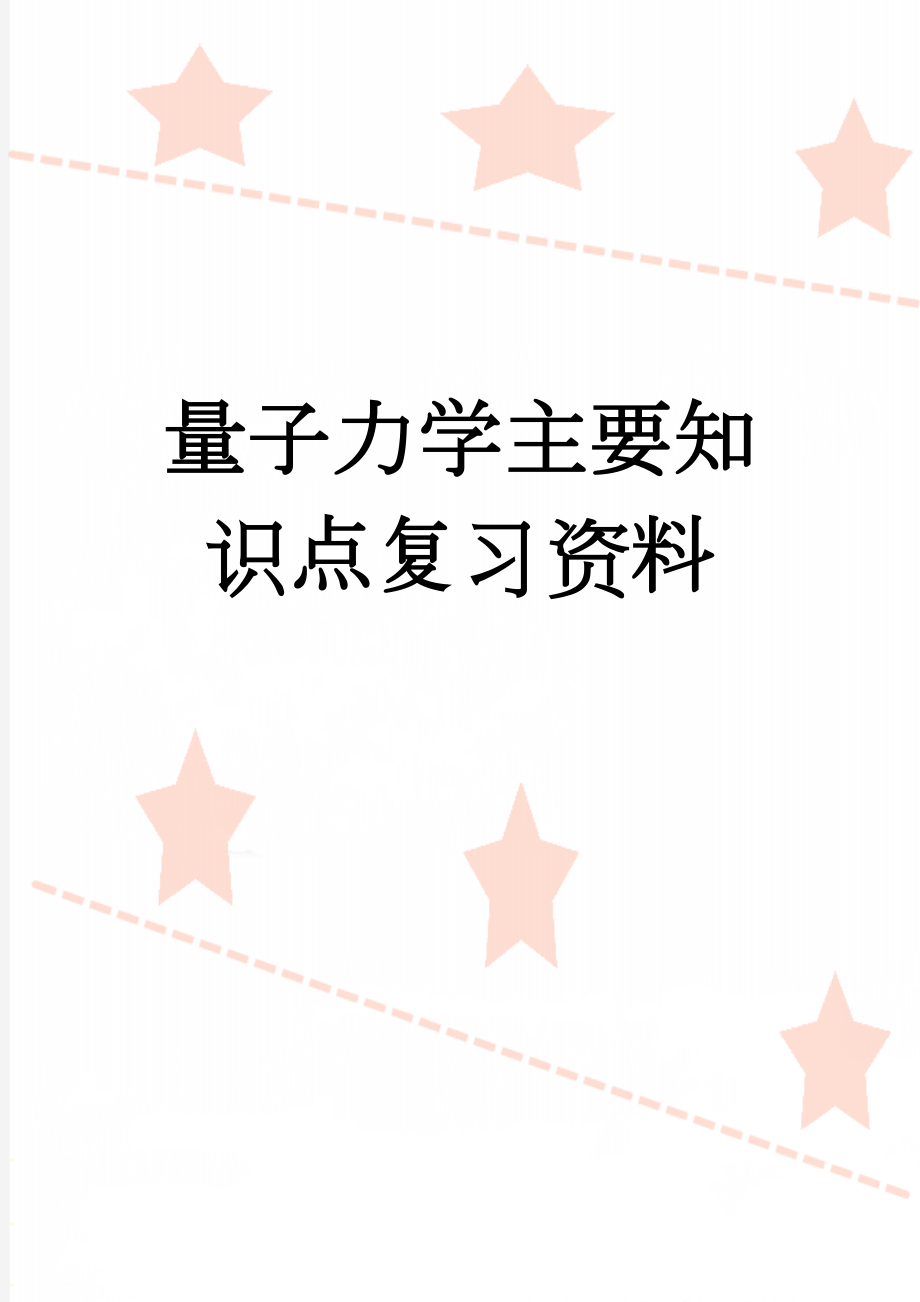 量子力学主要知识点复习资料